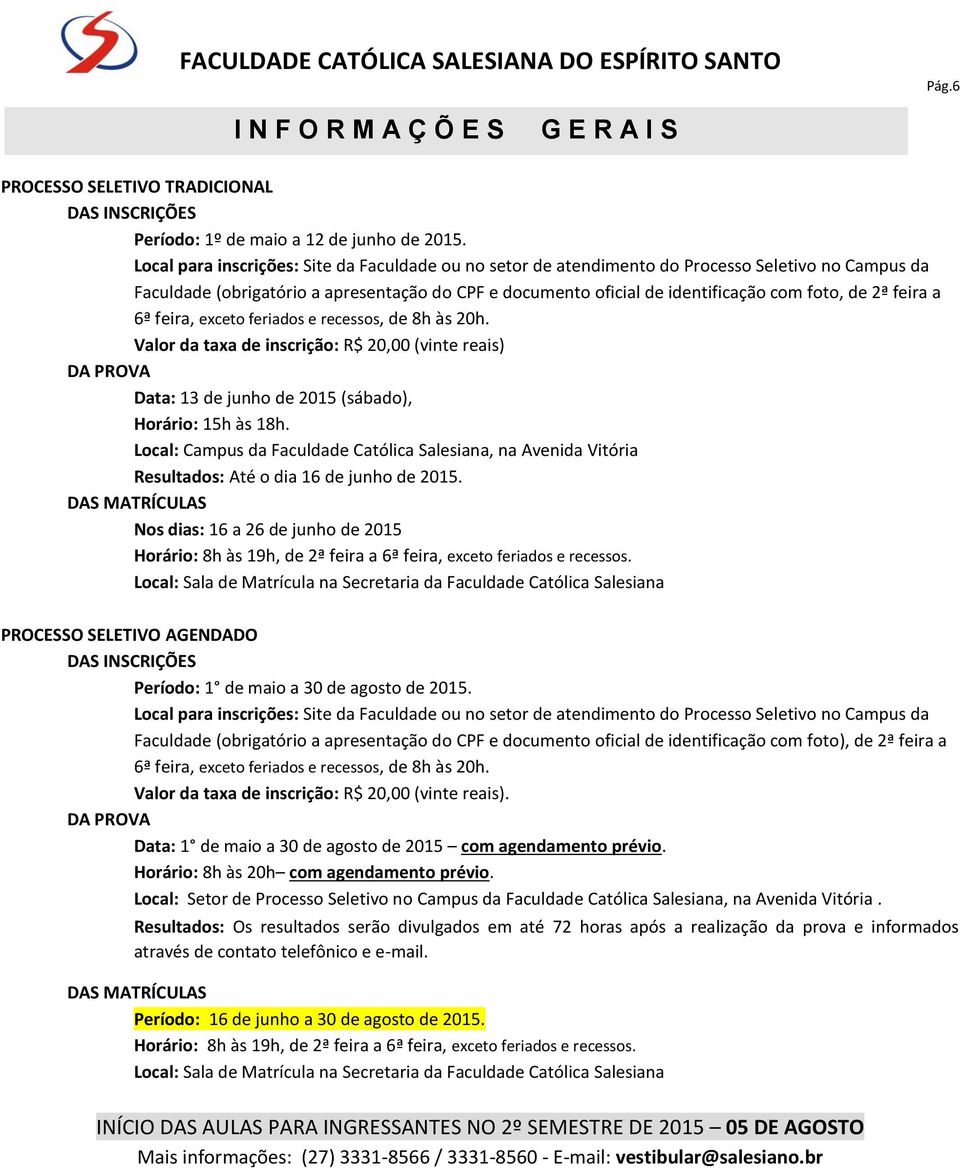 FACULDADE CATÓLICA SALESIANA DO ESPÍRITO SANTO

Pág.6

INFORMAÇÕES GERAIS

PROCESSO SELETIVO TRADICIONAL
DAS INSCRIÇÕES
Período: 1º de maio a 12 de junho de 2015.
Local para inscrições: Site da Faculdade ou no setor de atendimento do Processo Seletivo no Campus da Faculdade (obrigatório a apresentação do CPF e documento oficial de identificação com foto, de 2ª feira a 6ª feira, exceto feriados e recessos, de 8h às 20h.
Valor da taxa de inscrição: R$ 20,00 (vinte reais)
DA PROVA
Data: 13 de junho de 2015 (sábado),
Horário: 15h às 18h.
Local: Campus da Faculdade Católica Salesiana, na Avenida Vitória
Resultados: Até o dia 16 de junho de 2015.
DAS MATRÍCULAS
Nos dias: 16 a 26 de junho de 2015
Horário: 8h às 19h, de 2ª feira a 6ª feira, exceto feriados e recessos.
Local: Sala de Matrícula na Secretaria da Faculdade Católica Salesiana

PROCESSO SELETIVO AGENDADO
DAS INSCRIÇÕES
Período: 1 de maio a 30 de agosto de 2015.
Local para inscrições: Site da Faculdade ou no setor de atendimento do Processo Seletivo no Campus da Faculdade (obrigatório a apresentação do CPF e documento oficial de identificação com foto), de 2ª feira a 6ª feira, exceto feriados e recessos, de 8h às 20h.
Valor da taxa de inscrição: R$ 20,00 (vinte reais).
DA PROVA
Data: 1 de maio a 30 de agosto de 2015 – com agendamento prévio.
Horário: 8h às 20h– com agendamento prévio.
Local: Setor de Processo Seletivo no Campus da Faculdade Católica Salesiana, na Avenida Vitória .
Resultados: Os resultados serão divulgados em até 72 horas após a realização da prova e informados através de contato telefônico e e-mail.
DAS MATRÍCULAS
Período: 16 de junho a 30 de agosto de 2015.
Horário: 8h às 19h, de 2ª feira a 6ª feira, exceto feriados e recessos.
Local: Sala de Matrícula na Secretaria da Faculdade Católica Salesiana

INÍCIO DAS AULAS PARA INGRESSANTES NO 2º SEMESTRE DE 2015 – 05 DE AGOSTO
Mais informações: (27) 3331-8566 / 3331-8560 - E-mail: vestibular@salesiano.br